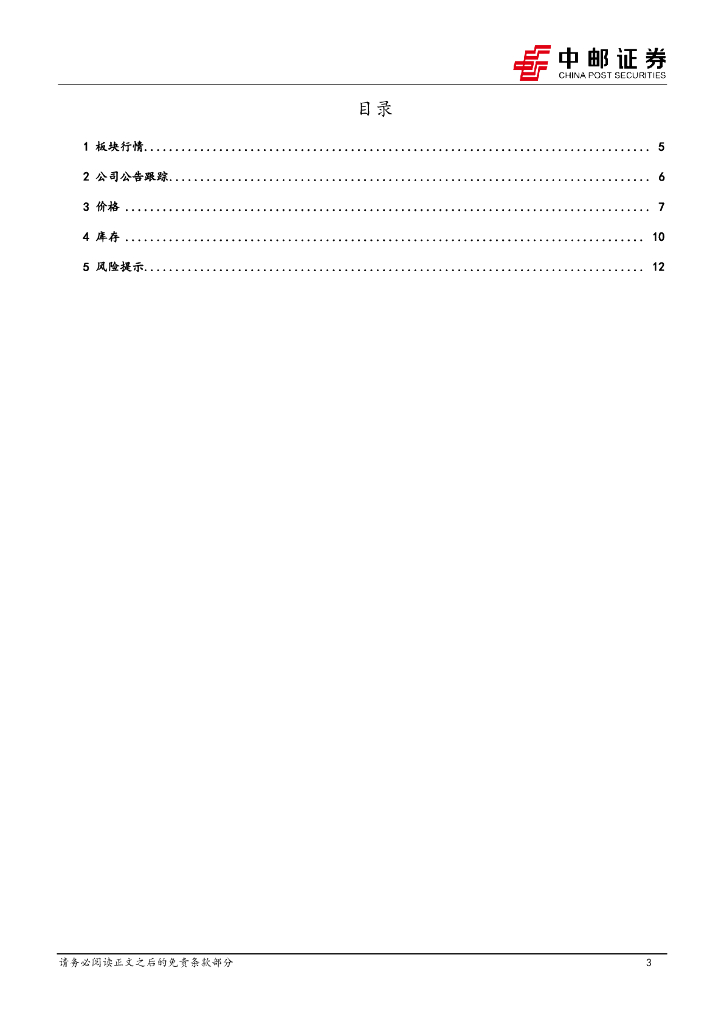 中邮证券
CHINA POST SECURITIES

目录

1 板块行情 5
2 公司公告跟踪 6
3 价格 7
4 库存 10
5 风险提示 12

请务必阅读正文之后的免责条款部分 3